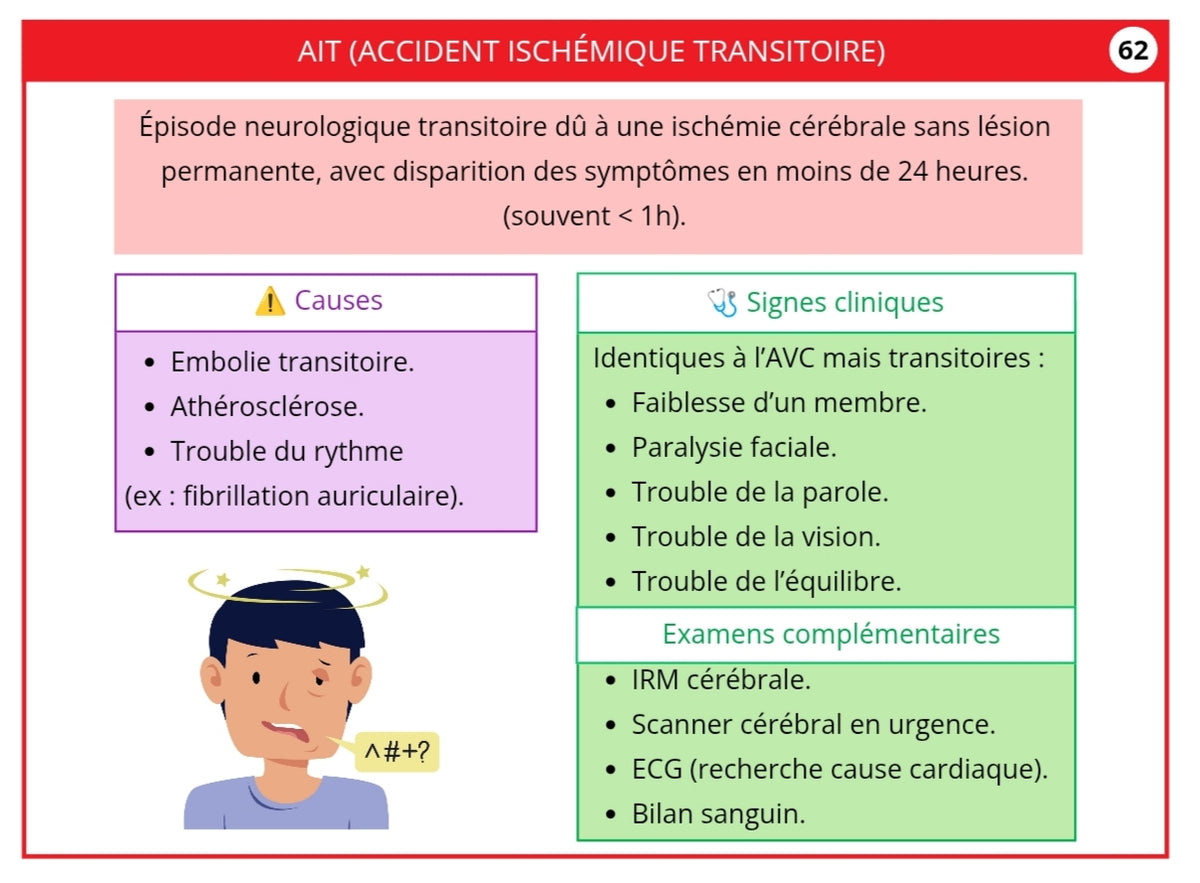 AIT (ACCIDENT ISCHÉMIQUE TRANSITOIRE)

62

Épisode neurologique transitoire dû à une ischémie cérébrale sans lésion permanente, avec disparition des symptômes en moins de 24 heures. (souvent < 1h).

⚠️ Causes

- Embolie transitoire.
- Athérosclérose.
- Trouble du rythme

(ex : fibrillation auriculaire).

^#+?

🩺 Signes cliniques

Identiques à l'AVC mais transitoires :

- Faiblesse d'un membre.
- Paralysie faciale.
- Trouble de la parole.
- Trouble de la vision.
- Trouble de l'équilibre.

Examens complémentaires

- IRM cérébrale.
- Scanner cérébral en urgence.
- ECG (recherche cause cardiaque).
- Bilan sanguin.